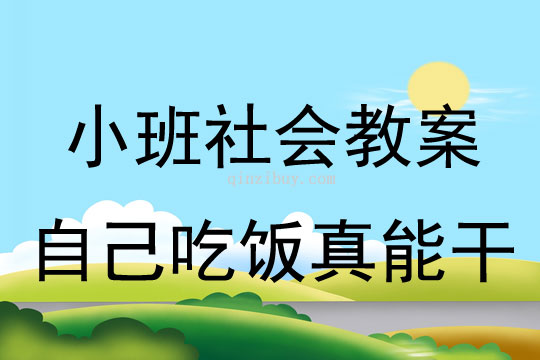 小班社会教案

qinzibuy.com

自己吃饭真能干